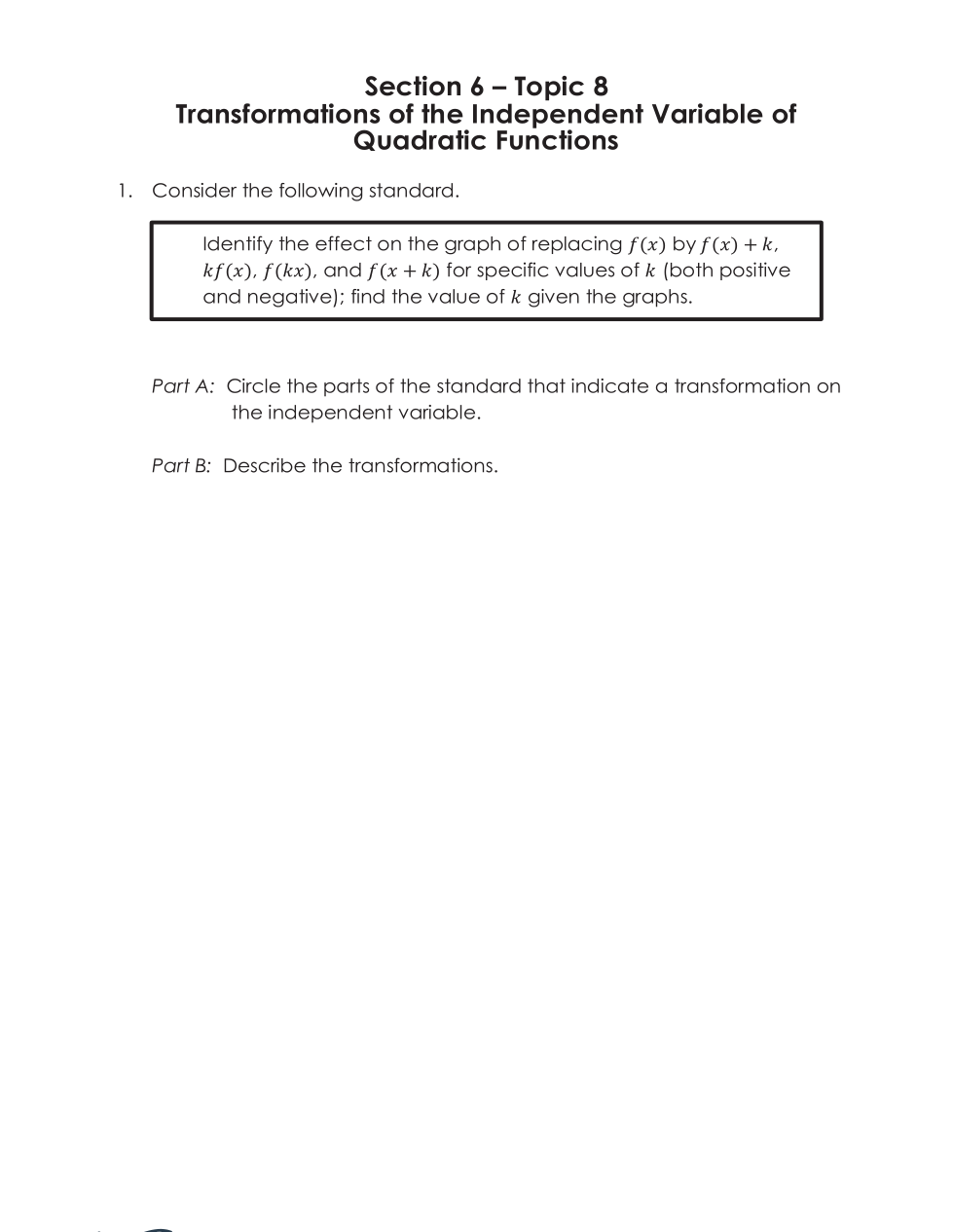 Section 6 – Topic 8
Transformations of the Independent Variable of Quadratic Functions

1. Consider the following standard.

Identify the effect on the graph of replacing $f(x)$ by $f(x) + k$, $kf(x)$, $f(kx)$, and $f(x + k)$ for specific values of $k$ (both positive and negative); find the value of $k$ given the graphs.

Part A: Circle the parts of the standard that indicate a transformation on the independent variable.

Part B: Describe the transformations.